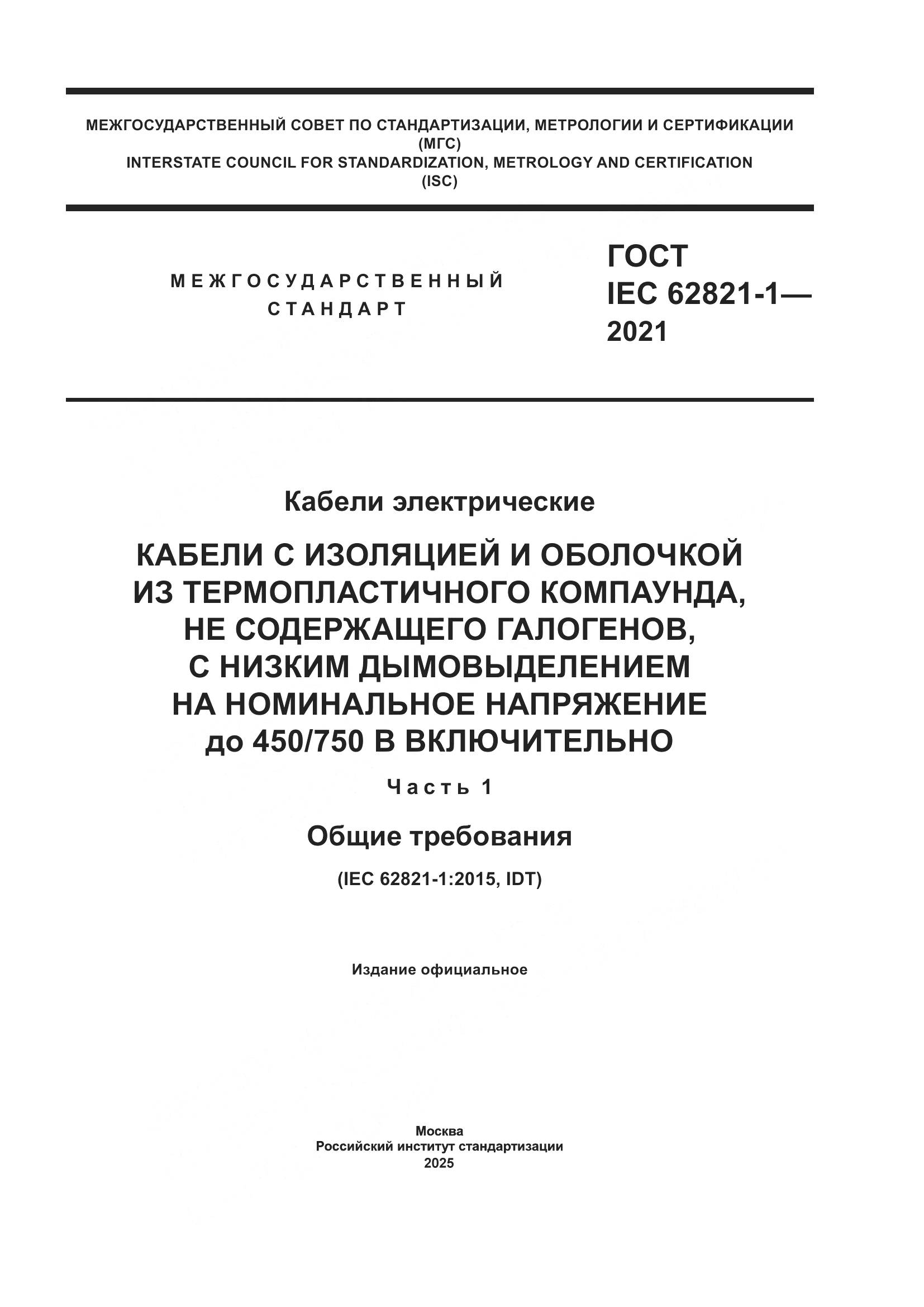 МЕЖГОСУДАРСТВЕННЫЙ СОВЕТ ПО СТАНДАРТИЗАЦИИ, МЕТРОЛОГИИ И СЕРТИФИКАЦИИ
(МГС)
INTERSTATE COUNCIL FOR STANDARDIZATION, METROLOGY AND CERTIFICATION
(ISC)

МЕЖГОСУДАРСТВЕННЫЙ
СТАНДАРТ

ГОСТ
IEC 62821-1—
2021

Кабели электрические

КАБЕЛИ С ИЗОЛЯЦИЕЙ И ОБОЛОЧКОЙ
ИЗ ТЕРМОПЛАСТИЧНОГО КОМПАУНДА,
НЕ СОДЕРЖАЩЕГО ГАЛОГЕНОВ,
С НИЗКИМ ДЫМОВЫДЕЛЕНИЕМ
НА НОМИНАЛЬНОЕ НАПРЯЖЕНИЕ
до 450/750 В ВКЛЮЧИТЕЛЬНО

Часть 1

Общие требования

(IEC 62821-1:2015, IDT)

Издание официальное

Москва
Российский институт стандартизации
2025